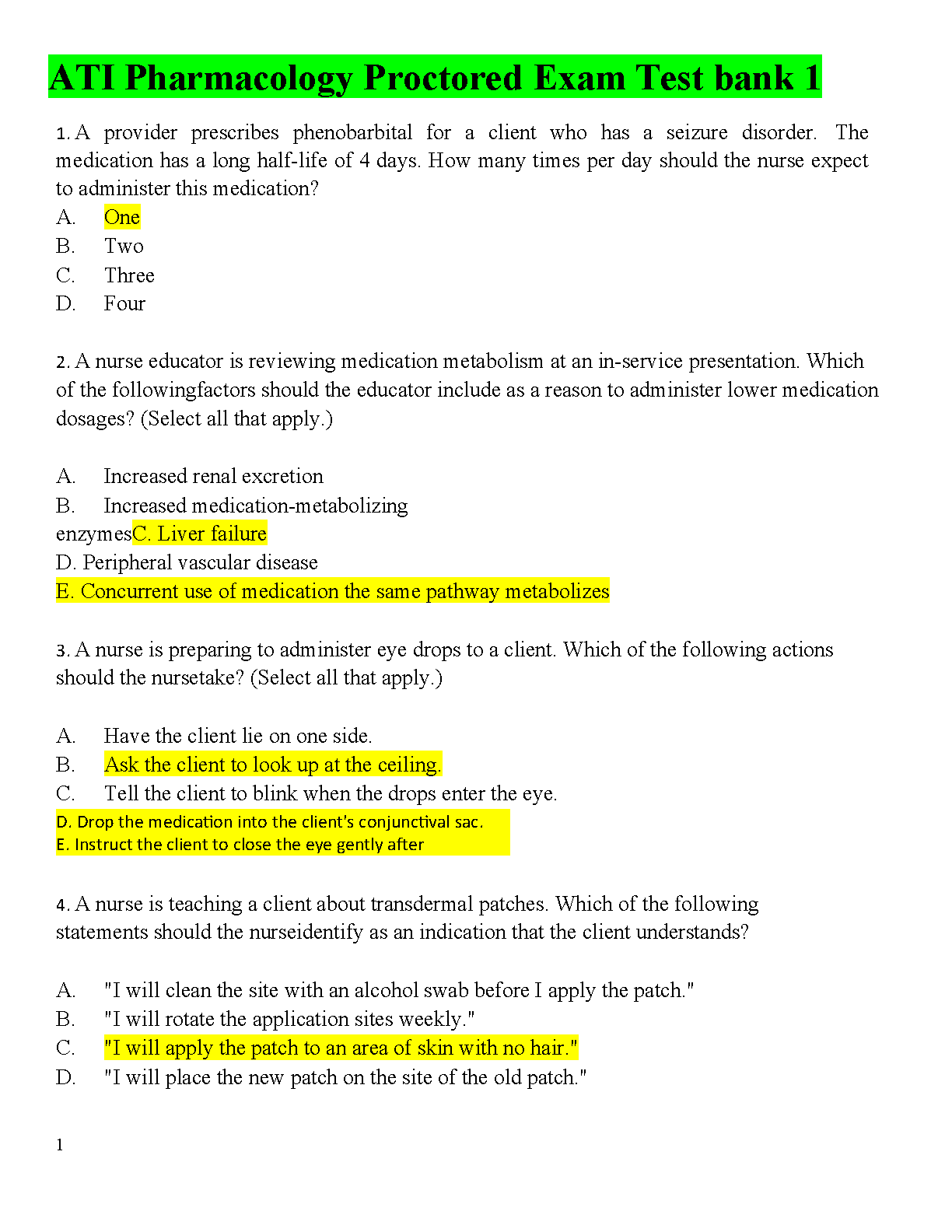 ATI Pharmacology Proctored Exam Test bank 1

1. A provider prescribes phenobarbital for a client who has a seizure disorder. The medication has a long half-life of 4 days. How many times per day should the nurse expect to administer this medication?

A. One
B. Two
C. Three
D. Four

2. A nurse educator is reviewing medication metabolism at an in-service presentation. Which of the followingfactors should the educator include as a reason to administer lower medication dosages? (Select all that apply.)

A. Increased renal excretion
B. Increased medication-metabolizing enzymesC. Liver failure
D. Peripheral vascular disease
E. Concurrent use of medication the same pathway metabolizes

3. A nurse is preparing to administer eye drops to a client. Which of the following actions should the nursetake? (Select all that apply.)

A. Have the client lie on one side.
B. Ask the client to look up at the ceiling.
C. Tell the client to blink when the drops enter the eye.
D. Drop the medication into the client's conjunctival sac.
E. Instruct the client to close the eye gently after

4. A nurse is teaching a client about transdermal patches. Which of the following statements should the nurseidentify as an indication that the client understands?

A. "I will clean the site with an alcohol swab before I apply the patch."
B. "I will rotate the application sites weekly."
C. "I will apply the patch to an area of skin with no hair."
D. "I will place the new patch on the site of the old patch."

1